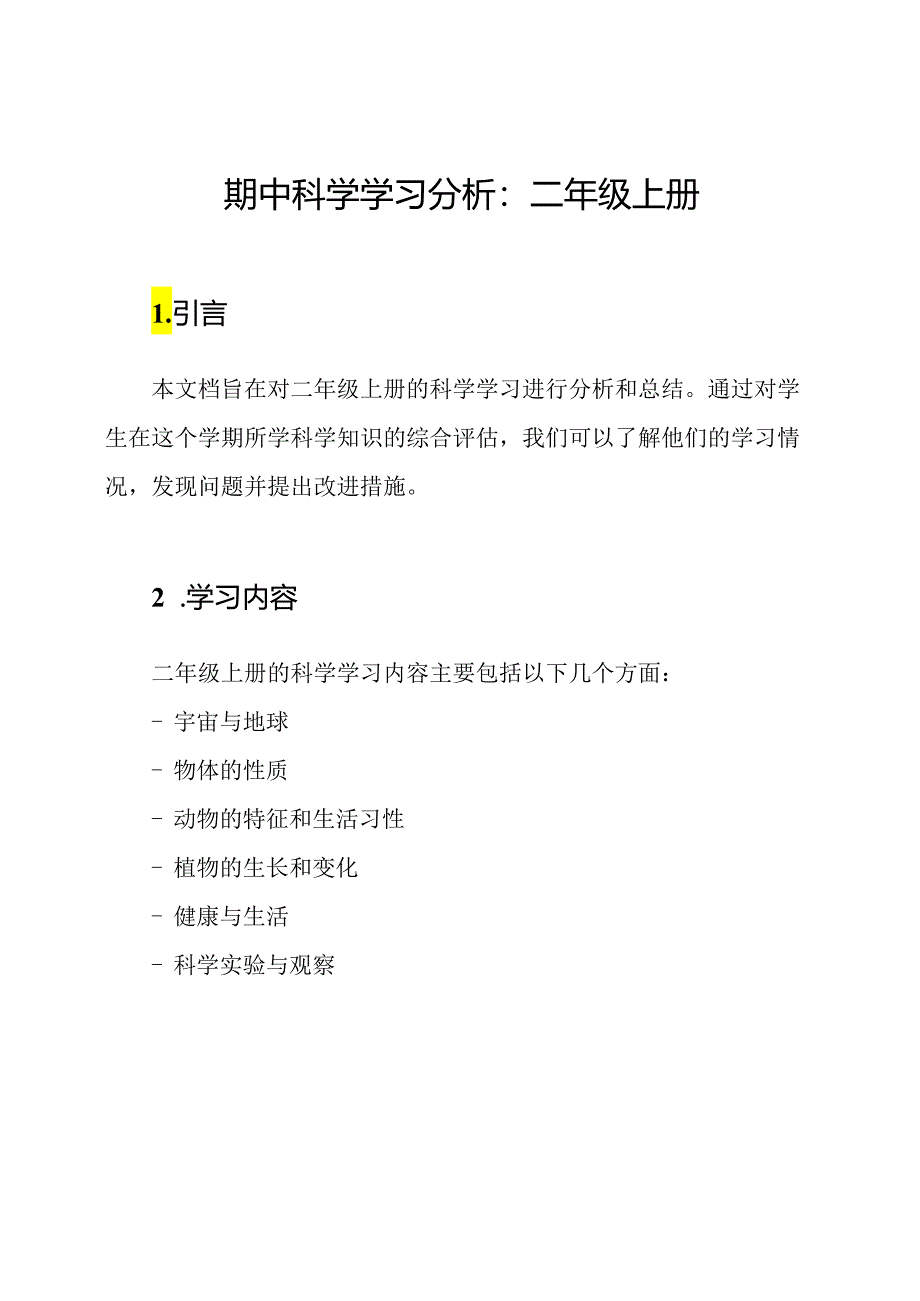 期中科学学习分析：二年级上册

1.引言

本文档旨在对二年级上册的科学学习进行分析和总结。通过对学生在这个学期所学科学知识的综合评估，我们可以了解他们的学习情况，发现问题并提出改进措施。

2 .学习内容

二年级上册的科学学习内容主要包括以下几个方面：

- 宇宙与地球

- 物体的性质

- 动物的特征和生活习性

- 植物的生长和变化

- 健康与生活

- 科学实验与观察